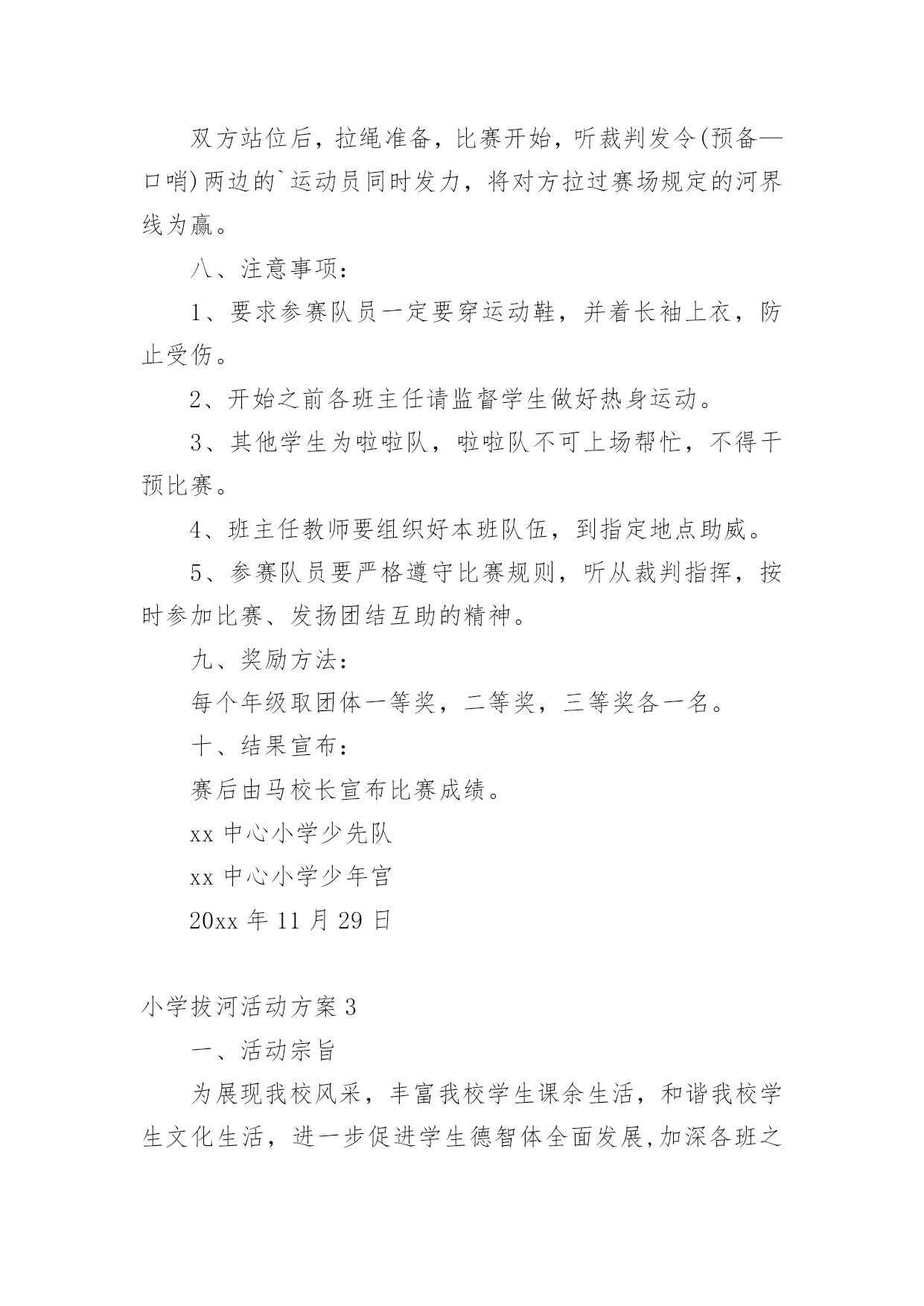 双方站位后，拉绳准备，比赛开始，听裁判发令(预备—口哨)两边的`运动员同时发力，将对方拉过赛场规定的河界线为赢。

八、注意事项：

1、要求参赛队员一定要穿运动鞋，并着长袖上衣，防止受伤。

2、开始之前各班主任请监督学生做好热身运动。

3、其他学生为啦啦队，啦啦队不可上场帮忙，不得干预比赛。

4、班主任教师要组织好本班队伍，到指定地点助威。

5、参赛队员要严格遵守比赛规则，听从裁判指挥，按时参加比赛、发扬团结互助的精神。

九、奖励方法：

每个年级取团体一等奖，二等奖，三等奖各一名。

十、结果宣布：

赛后由马校长宣布比赛成绩。

xx 中心小学少先队

xx 中心小学少年宫

20xx 年 11 月 29 日

小学拔河活动方案 3

一、活动宗旨

为展现我校风采，丰富我校学生课余生活，和谐我校学生文化生活，进一步促进学生德智体全面发展,加深各班之